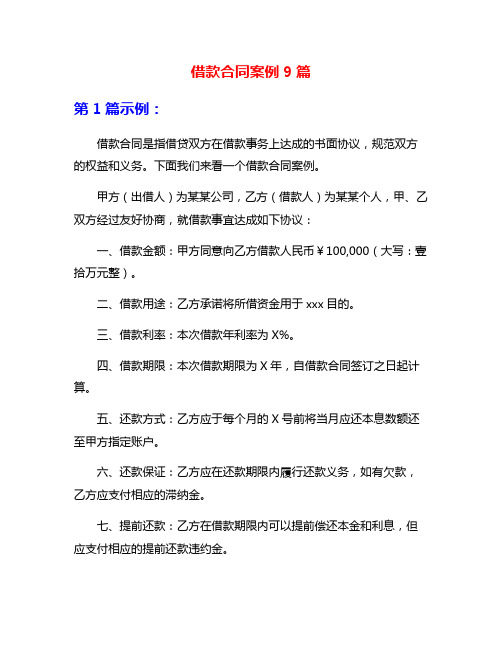 借款合同案例 9 篇

第 1 篇示例：

借款合同是指借贷双方在借款事务上达成的书面协议，规范双方的权益和义务。下面我们来看一个借款合同案例。

甲方（出借人）为某某公司，乙方（借款人）为某某个人，甲、乙双方经过友好协商，就借款事宜达成如下协议：

一、借款金额：甲方同意向乙方借款人民币￥100,000（大写：壹拾万元整）。

二、借款用途：乙方承诺将所借资金用于 xxx 目的。

三、借款利率：本次借款年利率为 X%。

四、借款期限：本次借款期限为 X 年，自借款合同签订之日起计算。

五、还款方式：乙方应于每个月的 X 号前将当月应还本息数额还至甲方指定账户。

六、还款保证：乙方应在还款期限内履行还款义务，如有欠款，乙方应支付相应的滞纳金。

七、提前还款：乙方在借款期限内可以提前偿还本金和利息，但应支付相应的提前还款违约金。